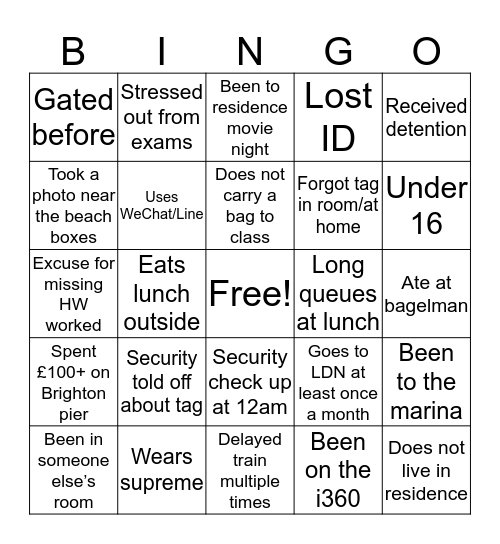 | B | I | N | G | O |
|---|---|---|---|---|
| Gated before | Stressed out from exams | Been to residence movie night | Lost ID | Received detention |
| Took a photo near the beach boxes | Uses WeChat/Line | Does not carry a bag to class | Forgot tag in room/at home | Under 16 |
| Excuse for missing HW worked | Eats lunch outside | Free! | Long queues at lunch | Ate at bagelman |
| Spent £100+ on Brighton pier | Security told off about tag | Security check up at 12am | Goes to LDN at least once a month | Been to the marina |
| Been in someone else's room | Wears supreme | Delayed train multiple times | Been on the i360 | Does not live in residence |